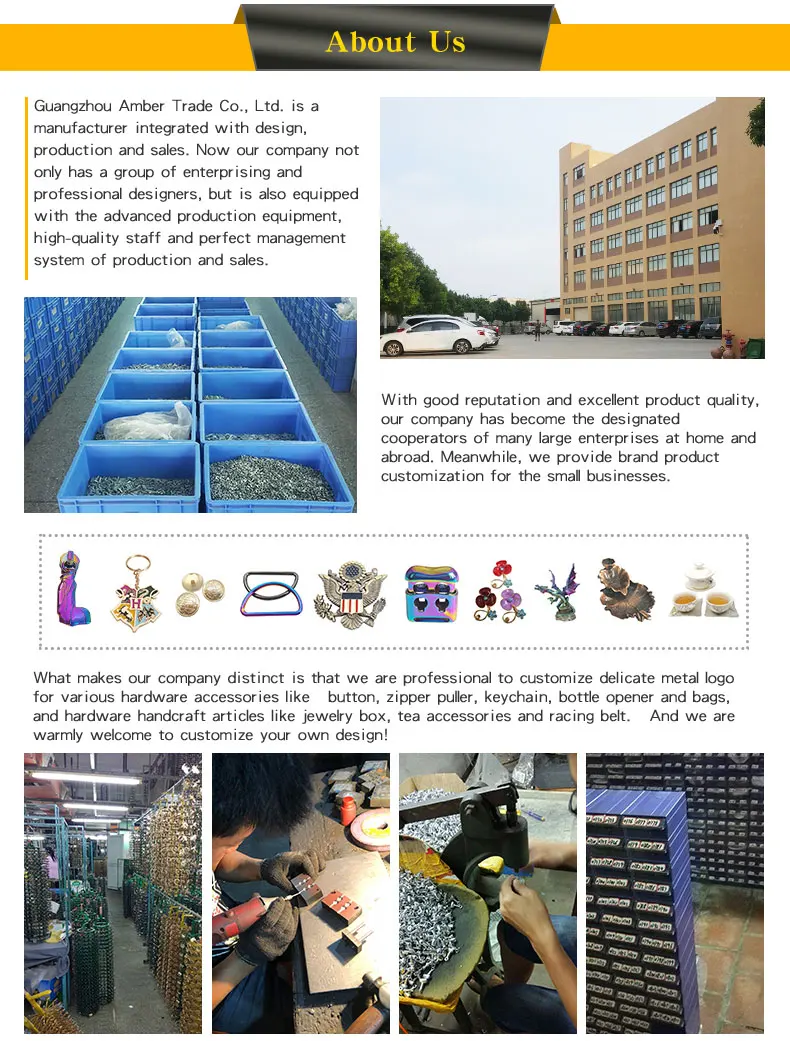 About Us

Guangzhou Amber Trade Co., Ltd. is a manufacturer integrated with design, production and sales. Now our company not only has a group of enterprising and professional designers, but is also equipped with the advanced production equipment, high-quality staff and perfect management system of production and sales.

With good reputation and excellent product quality, our company has become the designated cooperators of many large enterprises at home and abroad. Meanwhile, we provide brand product customization for the small businesses.

What makes our company distinct is that we are professional to customize delicate metal logo for various hardware accessories like button, zipper puller, keychain, bottle opener and bags, and hardware handcraft articles like jewelry box, tea accessories and racing belt. And we are warmly welcome to customize your own design!